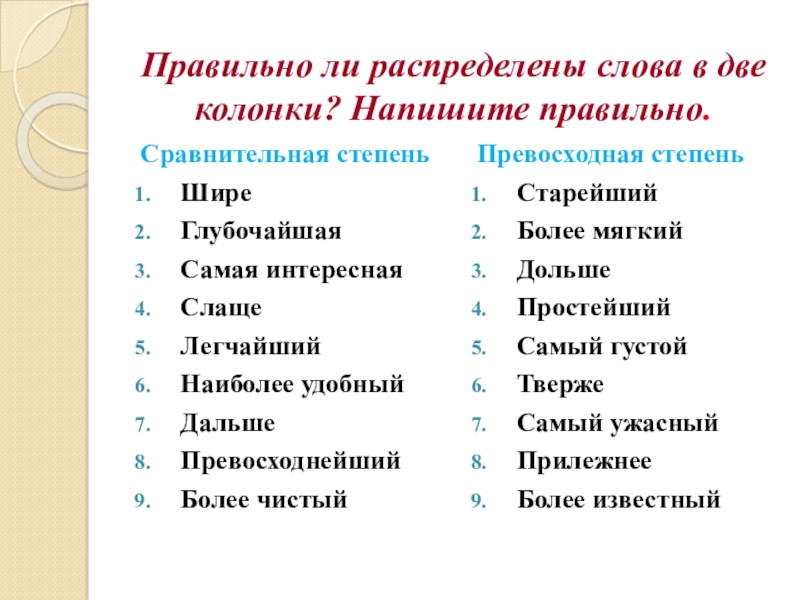 Правильно ли распределены слова в две колонки? Напишите правильно.

Сравнительная степень

1. Шире
2. Глубочайшая
3. Самая интересная
4. Слаще
5. Легчайший
6. Наиболее удобный
7. Дальше
8. Превосходнейший
9. Более чистый

Превосходная степень

1. Старейший
2. Более мягкий
3. Дольше
4. Простейший
5. Самый густой
6. Тверже
7. Самый ужасный
8. Прилежнее
9. Более известный